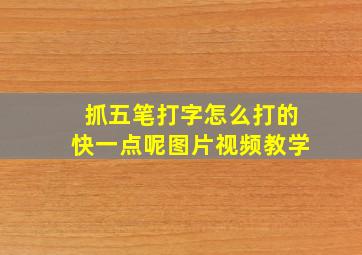 抓五笔打字怎么打的
快一点呢图片视频教学